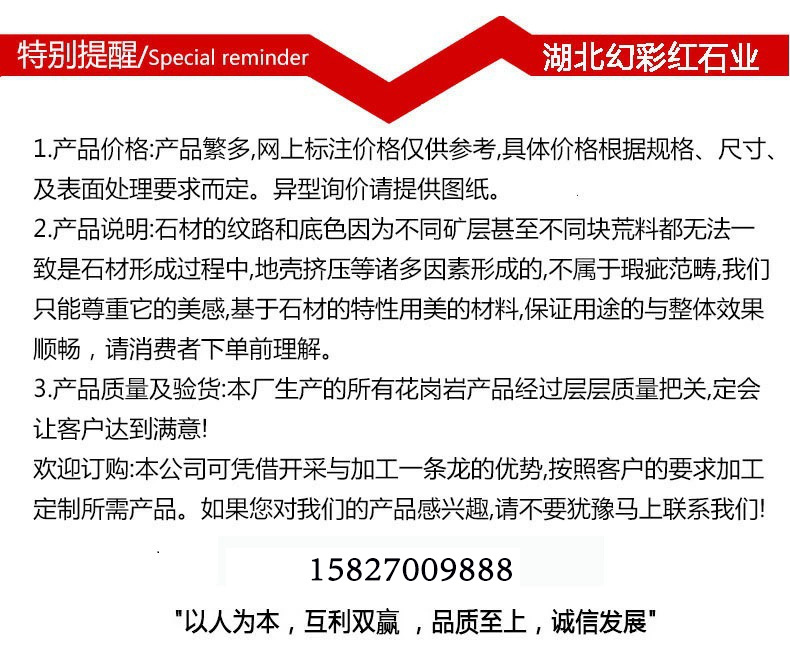 特别提醒/Special reminder

湖北幻彩红石业

1.产品价格:产品繁多,网上标注价格仅供参考,具体价格根据规格、尺寸、及表面处理要求而定。异型询价请提供图纸。

2.产品说明:石材的纹路和底色因为不同矿层甚至不同块荒料都无法一致是石材形成过程中,地壳挤压等诸多因素形成的,不属于瑕疵范畴,我们只能尊重它的美感,基于石材的特性用美的材料,保证用途的与整体效果顺畅,请消费者下单前理解。

3.产品质量及验货:本厂生产的所有花岗岩产品经过层层质量把关,定会让客户达到满意!

欢迎订购:本公司可凭借开采与加工一条龙的优势,按照客户的要求加工定制所需产品。如果您对我们的产品感兴趣,请不要犹豫马上联系我们!

15827009888

"以人为本,互利双赢 ,品质至上,诚信发展"